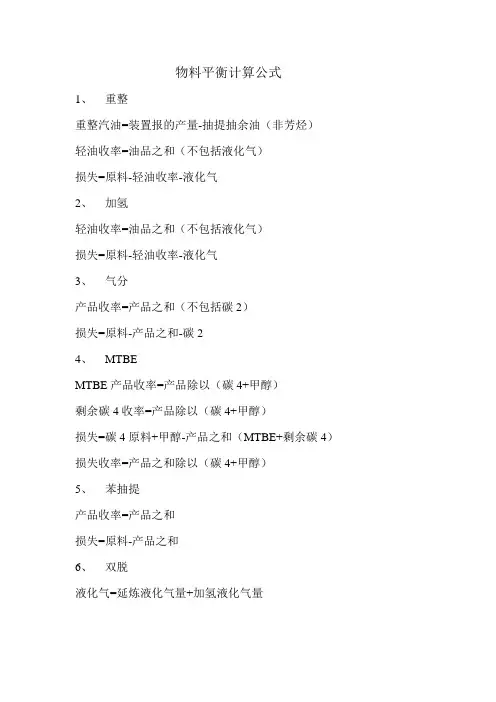 物料平衡计算公式

1、 重整

重整汽油=装置报的产量-抽提抽余油（非芳烃）

轻油收率=油品之和（不包括液化气）

损失=原料-轻油收率-液化气

2、 加氢

轻油收率=油品之和（不包括液化气）

损失=原料-轻油收率-液化气

3、 气分

产品收率=产品之和（不包括碳 2）

损失=原料-产品之和-碳 2

4、 MTBE

MTBE 产品收率=产品除以（碳 4+甲醇）

剩余碳 4 收率=产品除以（碳 4+甲醇）

损失=碳 4 原料+甲醇-产品之和（MTBE+剩余碳 4）

损失收率=产品之和除以（碳 4+甲醇）

5、 苯抽提

产品收率=产品之和

损失=原料-产品之和

6、 双脱

液化气=延炼液化气量+加氢液化气量